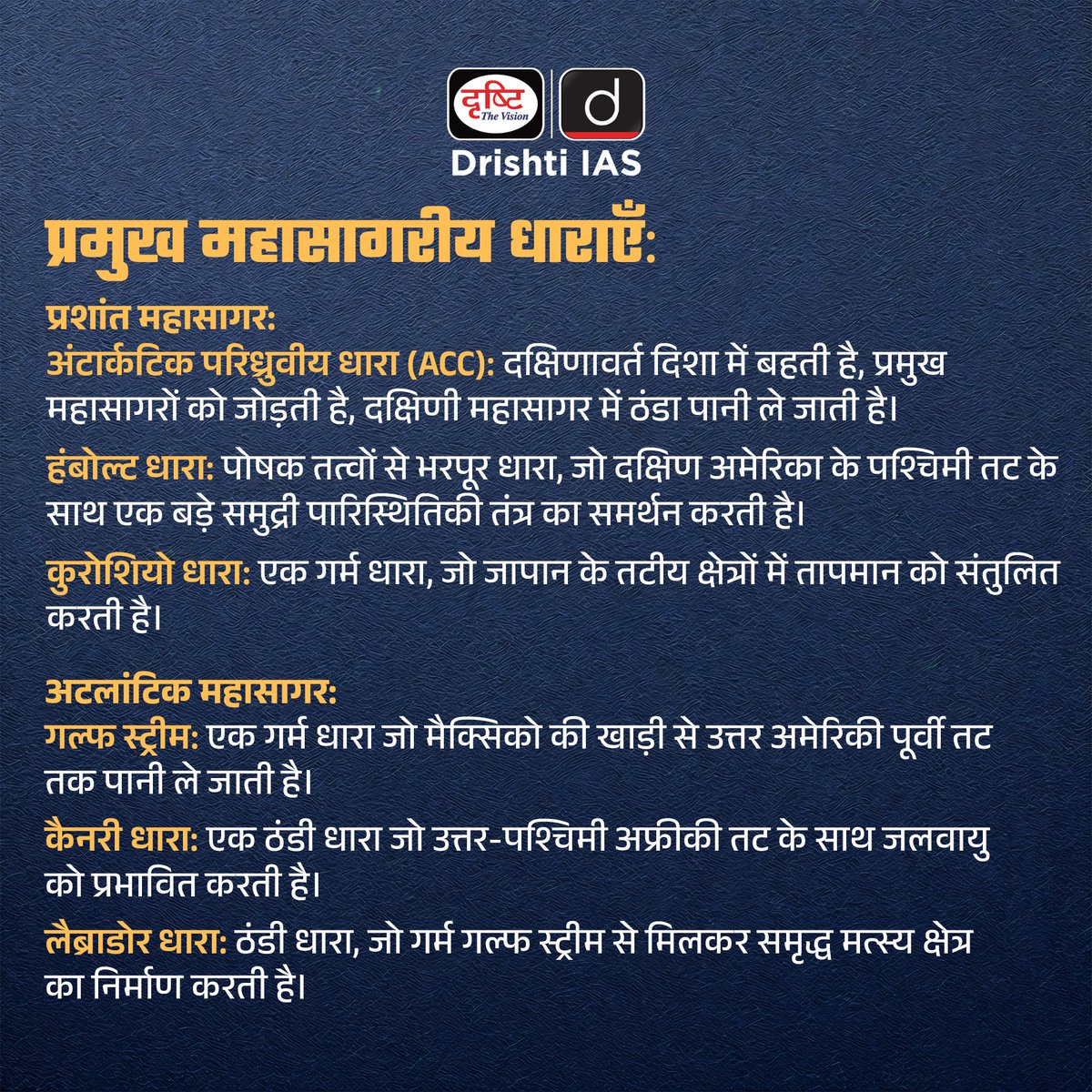 दृष्टि
The Vision
d
Drishti IAS

प्रमुख महासागरीय धाराएँ:

प्रशांत महासागर:
अंटार्कटिक परिध्रुवीय धारा (ACC): दक्षिणावर्त दिशा में बहती है, प्रमुख महासागरों को जोड़ती है, दक्षिणी महासागर में ठंडा पानी ले जाती है।

हंबोल्ट धारा: पोषक तत्वों से भरपूर धारा, जो दक्षिण अमेरिका के पश्चिमी तट के साथ एक बड़े समुद्री पारिस्थितिकी तंत्र का समर्थन करती है।

कुरोशियो धारा: एक गर्म धारा, जो जापान के तटीय क्षेत्रों में तापमान को संतुलित करती है।

अटलांटिक महासागर:
गल्फ स्ट्रीम: एक गर्म धारा जो मैक्सिको की खाड़ी से उत्तर अमेरिकी पूर्वी तट तक पानी ले जाती है।

कैनरी धारा: एक ठंडी धारा जो उत्तर-पश्चिमी अफ्रीकी तट के साथ जलवायु को प्रभावित करती है।

लैब्राडोर धारा: ठंडी धारा, जो गर्म गल्फ स्ट्रीम से मिलकर समृद्ध मत्स्य क्षेत्र का निर्माण करती है।